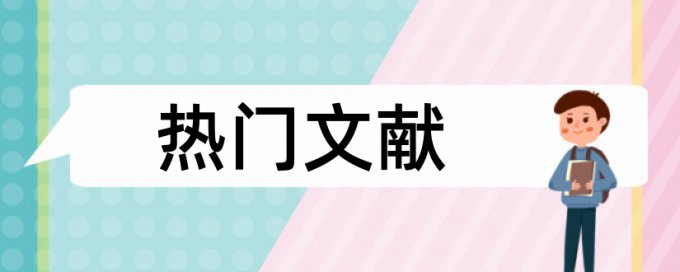 热门文献